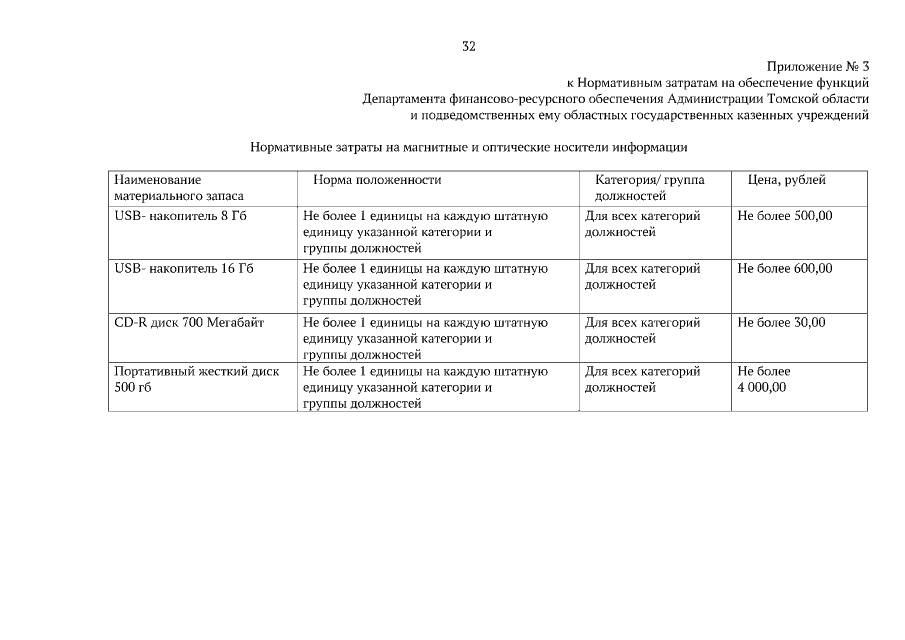 32

Приложение № 3
к Нормативным затратам на обеспечение функций
Департамента финансово-ресурсного обеспечения Администрации Томской области
и подведомственных ему областных государственных казенных учреждений

Нормативные затраты на магнитные и оптические носители информации

| Наименование материального запаса | Норма положенности | Категория/ группа должностей | Цена, рублей |
|---|---|---|---|
| USB- накопитель 8 Гб | Не более 1 единицы на каждую штатную единицу указанной категории и группы должностей | Для всех категорий должностей | Не более 500,00 |
| USB- накопитель 16 Гб | Не более 1 единицы на каждую штатную единицу указанной категории и группы должностей | Для всех категорий должностей | Не более 600,00 |
| CD-R диск 700 Мегабайт | Не более 1 единицы на каждую штатную единицу указанной категории и группы должностей | Для всех категорий должностей | Не более 30,00 |
| Портативный жесткий диск 500 гб | Не более 1 единицы на каждую штатную единицу указанной категории и группы должностей | Для всех категорий должностей | Не более 4 000,00 |